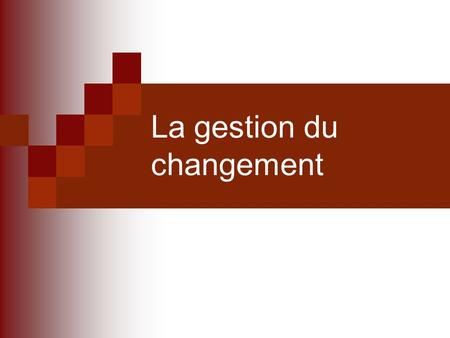 La gestion du changement